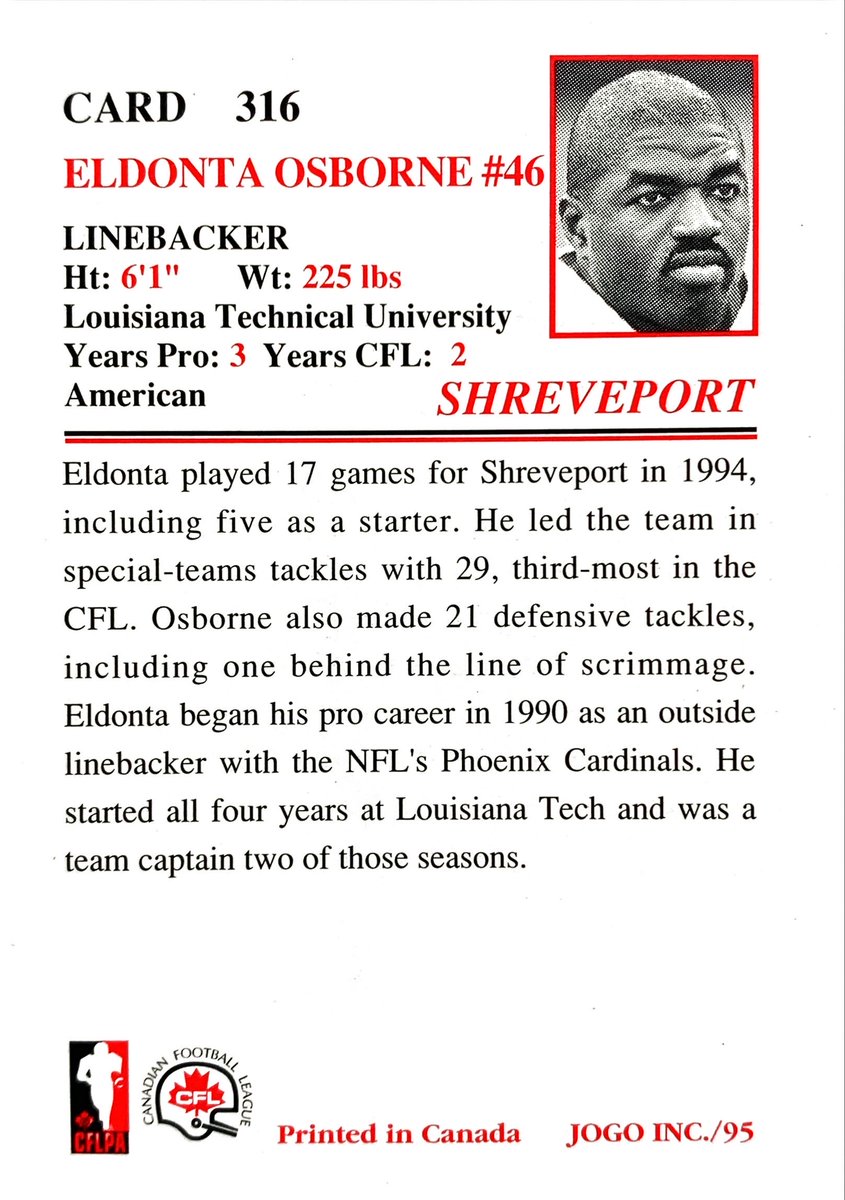 CARD 316

ELDONTA OSBORNE #46

LINEBACKER
Ht: 6'1" Wt: 225 lbs
Louisiana Technical University
Years Pro: 3 Years CFL: 2
American

SHREVEPORT

Eldonta played 17 games for Shreveport in 1994, including five as a starter. He led the team in special-teams tackles with 29, third-most in the CFL. Osborne also made 21 defensive tackles, including one behind the line of scrimmage. Eldonta began his pro career in 1990 as an outside linebacker with the NFL's Phoenix Cardinals. He started all four years at Louisiana Tech and was a team captain two of those seasons.

CFLPA

CANADIAN FOOTBALL LEAGUE
CFL

Printed in Canada JOGO INC./95